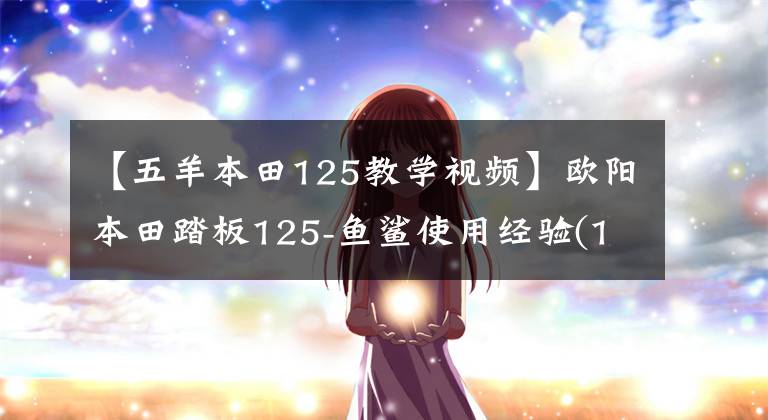 【五羊本田125教学视频】欧阳本田踏板125-鱼鲨使用经验(1